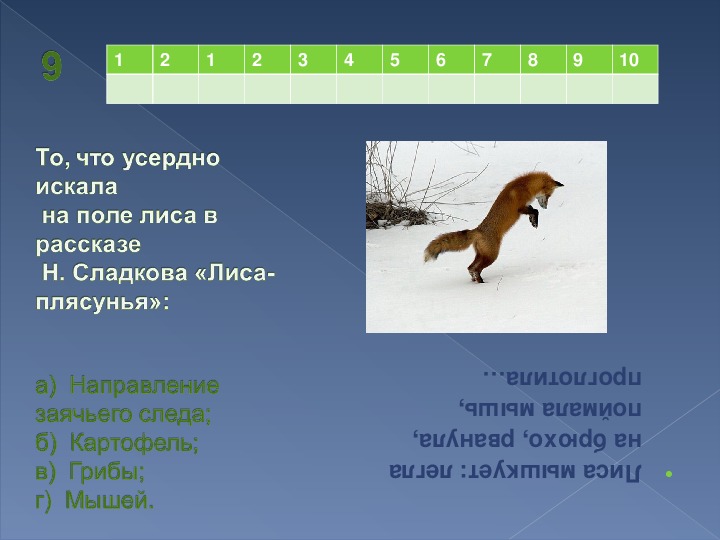 9

| 1 | 2 | 1 | 2 | 3 | 4 | 5 | 6 | 7 | 8 | 9 | 10 |
|---|---|---|---|---|---|---|---|---|---|---|---|
| | | | | | | | | | | | |

То, что усердно искала на поле лиса в рассказе Н. Сладкова «Лиса-плясунья»:

а) Направление заячьего следа;
б) Картофель;
в) Грибы;
г) Мышей.

Лиса мышкует: легла на брюхо, рванула, поймала мышь, проглотила...